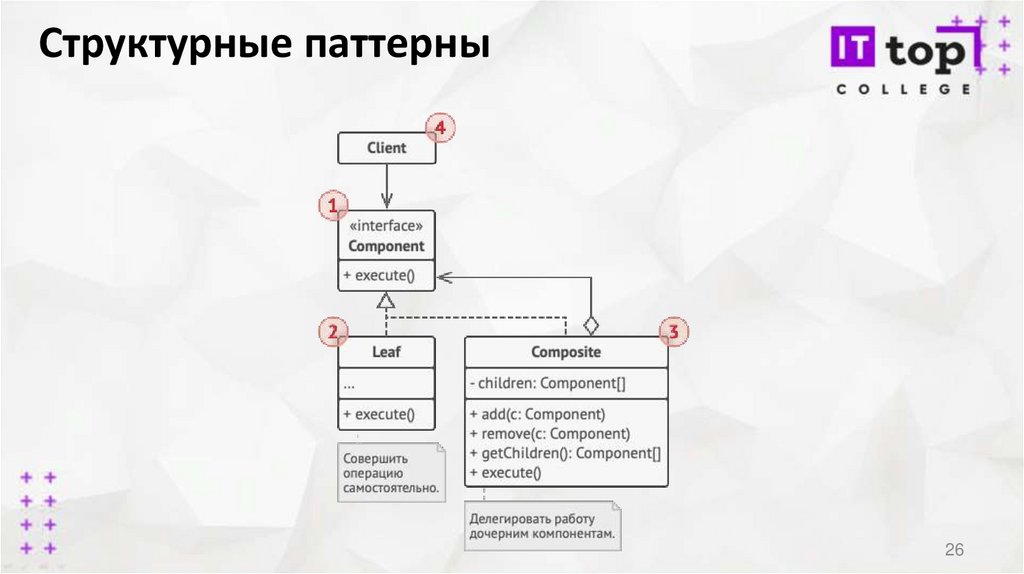 Структурные паттерны

IT top
COLLEGE

4
Client

1
«interface»
Component

+ execute()

2
Leaf

...

+ execute()

Совершить операцию самостоятельно.

3
Composite

- children: Component[]

+ add(c: Component)
+ remove(c: Component)
+ getChildren(): Component[]
+ execute()

Делегировать работу дочерним компонентам.

26